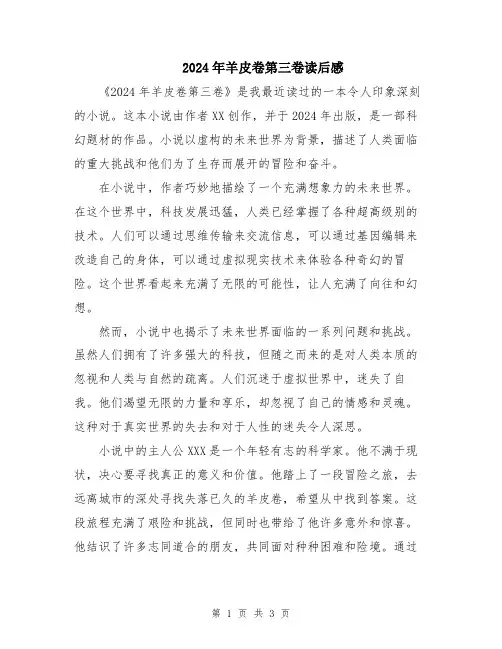 2024年羊皮卷第三卷读后感

《2024年羊皮卷第三卷》是我最近读过的一本令人印象深刻的小说。这本小说由作者XX创作，并于2024年出版，是一部科幻题材的作品。小说以虚构的未来世界为背景，描述了人类面临的重大挑战和他们为了生存而展开的冒险和奋斗。

在小说中，作者巧妙地描绘了一个充满想象力的未来世界。在这个世界中，科技发展迅猛，人类已经掌握了各种超高级别的技术。人们可以通过思维传输来交流信息，可以通过基因编辑来改造自己的身体，可以通过虚拟现实技术来体验各种奇幻的冒险。这个世界看起来充满了无限的可能性，让人充满了向往和幻想。

然而，小说中也揭示了未来世界面临的一系列问题和挑战。虽然人们拥有了许多强大的科技，但随之而来的是对人类本质的忽视和人类与自然的疏离。人们沉迷于虚拟世界中，迷失了自我。他们渴望无限的力量和享乐，却忽视了自己的情感和灵魂。这种对于真实世界的失去和对于人性的迷失令人深思。

小说中的主人公XXX是一个年轻有志的科学家。他不满于现状，决心要寻找真正的意义和价值。他踏上了一段冒险之旅，去远离城市的深处寻找失落已久的羊皮卷，希望从中找到答案。这段旅程充满了艰险和挑战，但同时也带给了他许多意外和惊喜。他结识了许多志同道合的朋友，共同面对种种困难和险境。通过

第 1 页 共 3 页